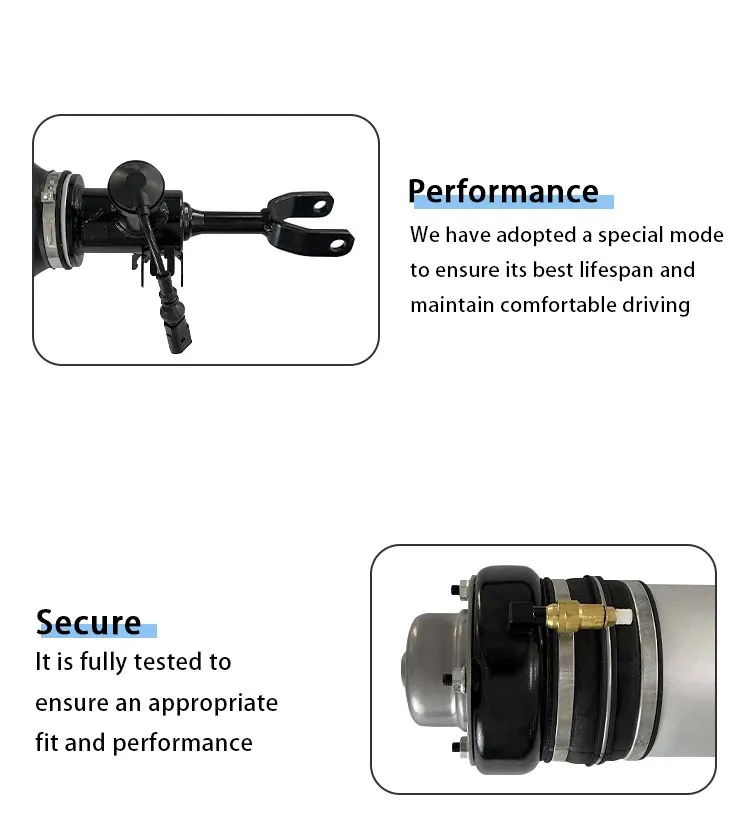 Performance

We have adopted a special mode to ensure its best lifespan and maintain comfortable driving

Secure

It is fully tested to ensure an appropriate fit and performance